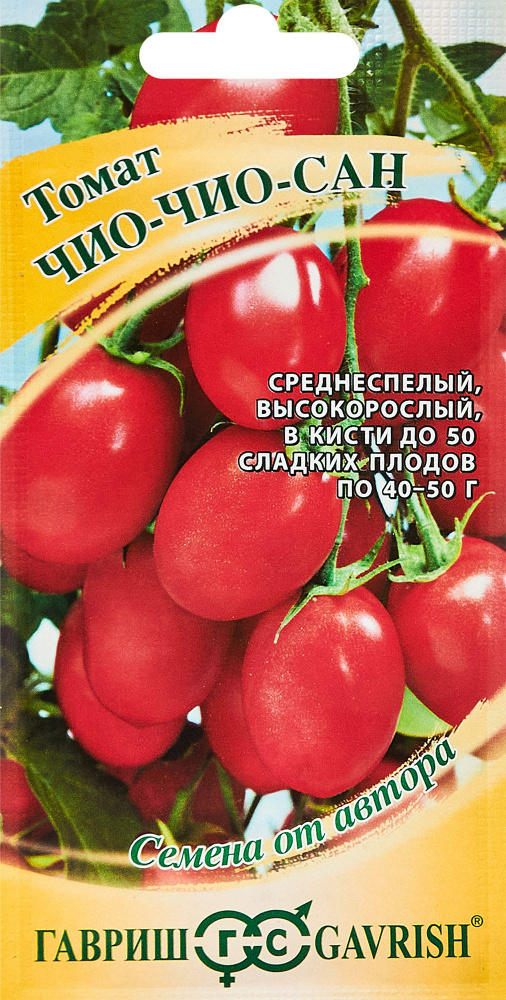 Томат
ЧИО-ЧИО-САН

СРЕДНЕСПЕЛЫЙ, ВЫСОКОРОСЛЫЙ, В КИСТИ ДО 50 СЛАДКИХ ПЛОДОВ ПО 40–50 Г

Семена от автора

ГАВРИШ ГС GAVRISH®